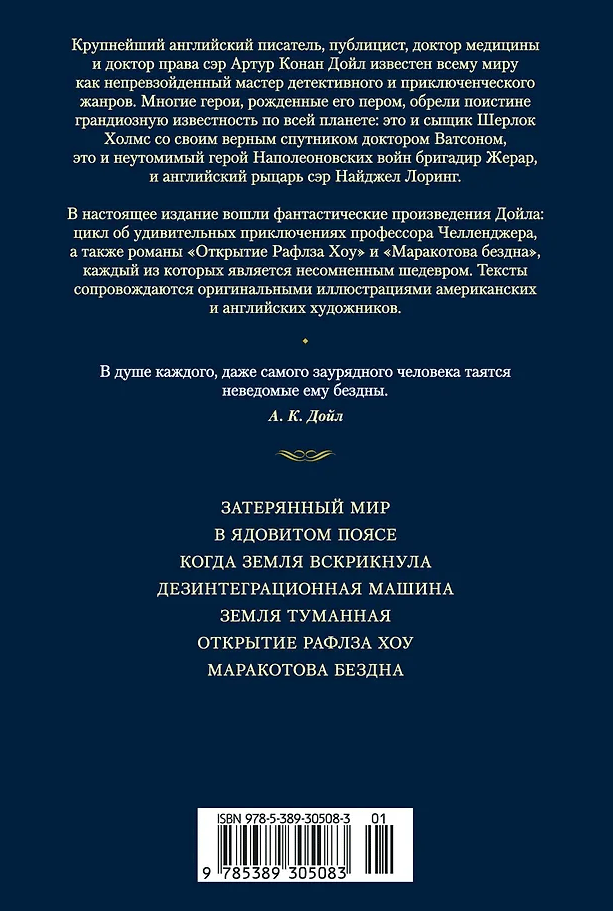 Крупнейший английский писатель, публицист, доктор медицины и доктор права сэр Артур Конан Дойл известен всему миру как непревзойденный мастер детективного и приключенческого жанров. Многие герои, рожденные его пером, обрели поистине грандиозную известность по всей планете: это и сыщик Шерлок Холмс со своим верным спутником доктором Ватсоном, это и неутомимый герой Наполеоновских войн бригадир Жерар, и английский рыцарь сэр Найджел Лоринг.

В настоящее издание вошли фантастические произведения Дойла: цикл об удивительных приключениях профессора Челленджера, а также романы «Открытие Рафлза Хоу» и «Маракотова бездна», каждый из которых является несомненным шедевром. Тексты сопровождаются оригинальными иллюстрациями американских и английских художников.

В душе каждого, даже самого заурядного человека таятся неведомые ему бездны.

А. К. Дойл

ЗАТЕРЯННЫЙ МИР
В ЯДОВИТОМ ПОЯСЕ
КОГДА ЗЕМЛЯ ВСКРИКНУЛА
ДЕЗИНТЕГРАЦИОННАЯ МАШИНА
ЗЕМЛЯ ТУМАННАЯ
ОТКРЫТИЕ РАФЛЗА ХОУ
МАРАКОТОВА БЕЗДНА

ISBN 978-5-389-30508-3 01

9 785389 305083